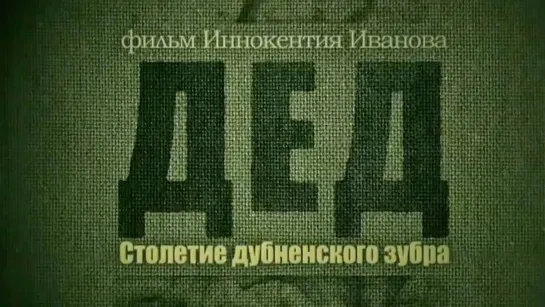 фильм Иннокентия Иванова

ДЕД

Столетие дубненского зубра